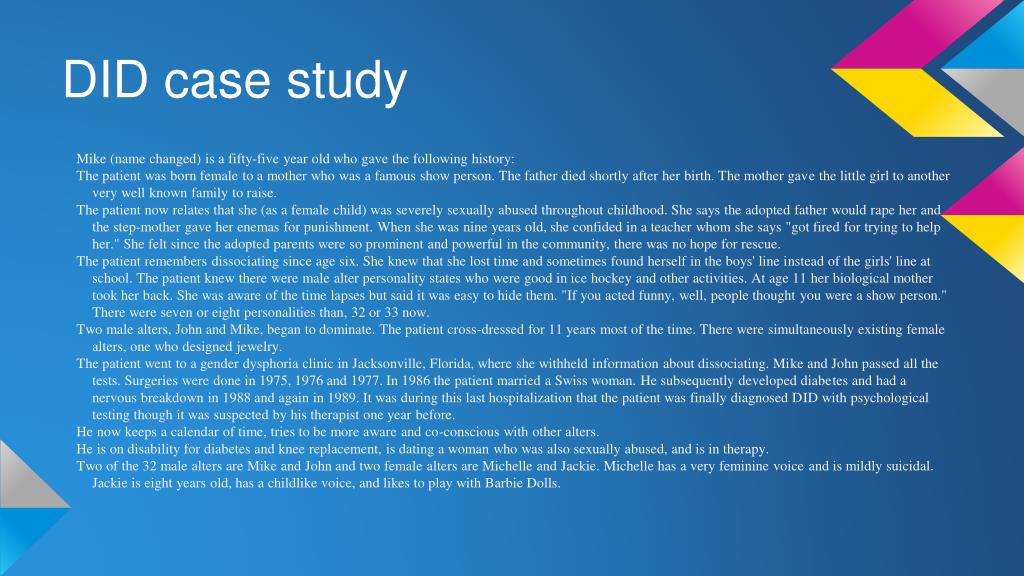 DID case study

Mike (name changed) is a fifty-five year old who gave the following history:

The patient was born female to a mother who was a famous show person. The father died shortly after her birth. The mother gave the little girl to another very well known family to raise.

The patient now relates that she (as a female child) was severely sexually abused throughout childhood. She says the adopted father would rape her and the step-mother gave her enemas for punishment. When she was nine years old, she confided in a teacher whom she says "got fired for trying to help her." She felt since the adopted parents were so prominent and powerful in the community, there was no hope for rescue.

The patient remembers dissociating since age six. She knew that she lost time and sometimes found herself in the boys' line instead of the girls' line at school. The patient knew there were male alter personality states who were good in ice hockey and other activities. At age 11 her biological mother took her back. She was aware of the time lapses but said it was easy to hide them. "If you acted funny, well, people thought you were a show person." There were seven or eight personalities than, 32 or 33 now.

Two male alters, John and Mike, began to dominate. The patient cross-dressed for 11 years most of the time. There were simultaneously existing female alters, one who designed jewelry.

The patient went to a gender dysphoria clinic in Jacksonville, Florida, where she withheld information about dissociating. Mike and John passed all the tests. Surgeries were done in 1975, 1976 and 1977. In 1986 the patient married a Swiss woman. He subsequently developed diabetes and had a nervous breakdown in 1988 and again in 1989. It was during this last hospitalization that the patient was finally diagnosed DID with psychological testing though it was suspected by his therapist one year before.

He now keeps a calendar of time, tries to be more aware and co-conscious with other alters.

He is on disability for diabetes and knee replacement, is dating a woman who was also sexually abused, and is in therapy.

Two of the 32 male alters are Mike and John and two female alters are Michelle and Jackie. Michelle has a very feminine voice and is mildly suicidal. Jackie is eight years old, has a childlike voice, and likes to play with Barbie Dolls.